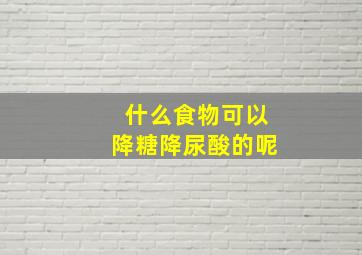 什么食物可以
降糖降尿酸的呢